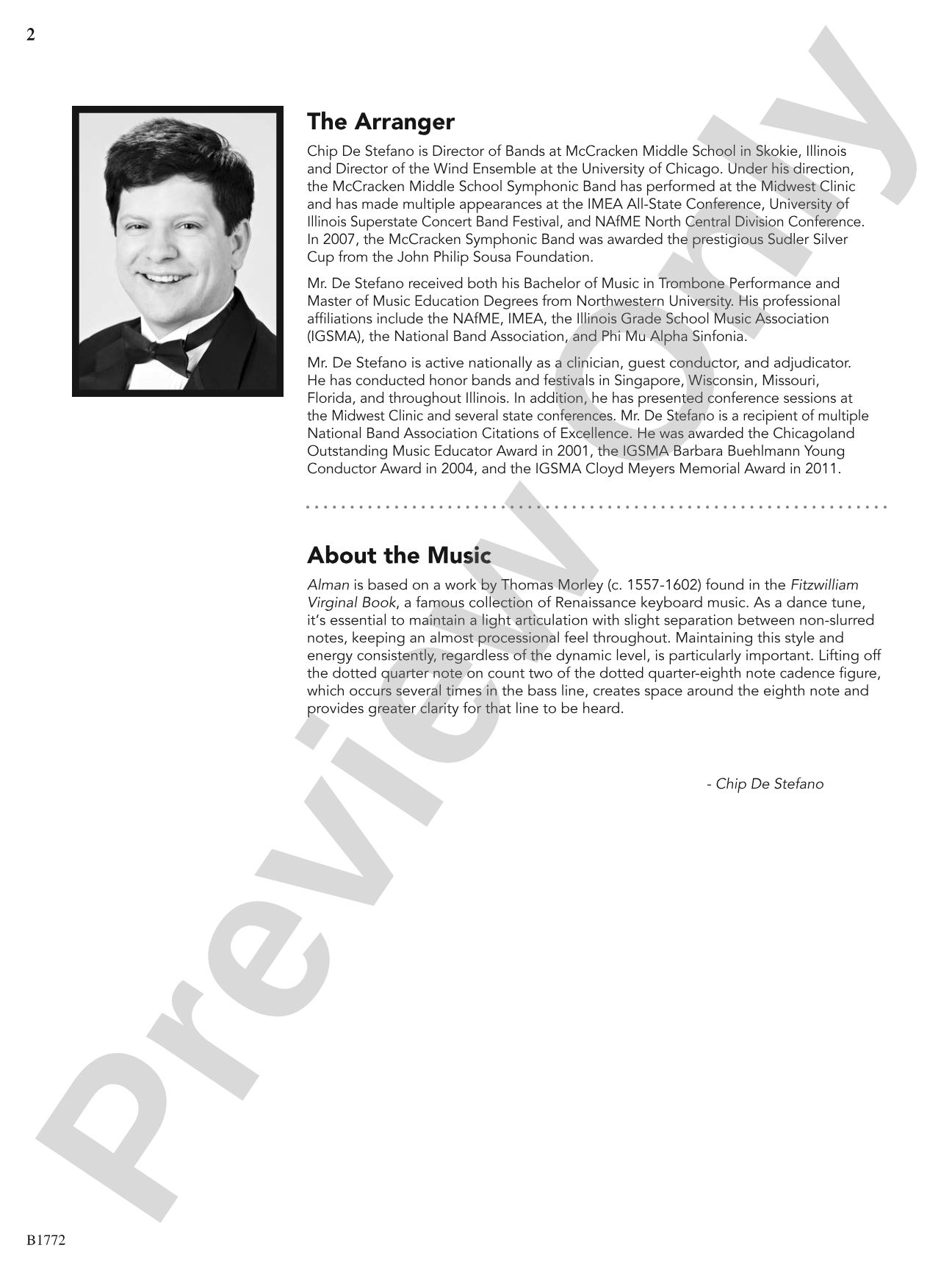 2

The Arranger

Chip De Stefano is Director of Bands at McCracken Middle School in Skokie, Illinois and Director of the Wind Ensemble at the University of Chicago. Under his direction, the McCracken Middle School Symphonic Band has performed at the Midwest Clinic and has made multiple appearances at the IMEA All-State Conference, University of Illinois Superstate Concert Band Festival, and NAfME North Central Division Conference. In 2007, the McCracken Symphonic Band was awarded the prestigious Sudler Silver Cup from the John Philip Sousa Foundation.

Mr. De Stefano received both his Bachelor of Music in Trombone Performance and Master of Music Education Degrees from Northwestern University. His professional affiliations include the NAfME, IMEA, the Illinois Grade School Music Association (IGSMA), the National Band Association, and Phi Mu Alpha Sinfonia.

Mr. De Stefano is active nationally as a clinician, guest conductor, and adjudicator. He has conducted honor bands and festivals in Singapore, Wisconsin, Missouri, Florida, and throughout Illinois. In addition, he has presented conference sessions at the Midwest Clinic and several state conferences. Mr. De Stefano is a recipient of multiple National Band Association Citations of Excellence. He was awarded the Chicagoland Outstanding Music Educator Award in 2001, the IGSMA Barbara Buehlmann Young Conductor Award in 2004, and the IGSMA Cloyd Meyers Memorial Award in 2011.

About the Music

Alman is based on a work by Thomas Morley (c. 1557-1602) found in the Fitzwilliam Virginal Book, a famous collection of Renaissance keyboard music. As a dance tune, it's essential to maintain a light articulation with slight separation between non-slurred notes, keeping an almost processional feel throughout. Maintaining this style and energy consistently, regardless of the dynamic level, is particularly important. Lifting off the dotted quarter note on count two of the dotted quarter-eighth note cadence figure, which occurs several times in the bass line, creates space around the eighth note and provides greater clarity for that line to be heard.

- Chip De Stefano

B1772

Preview Only